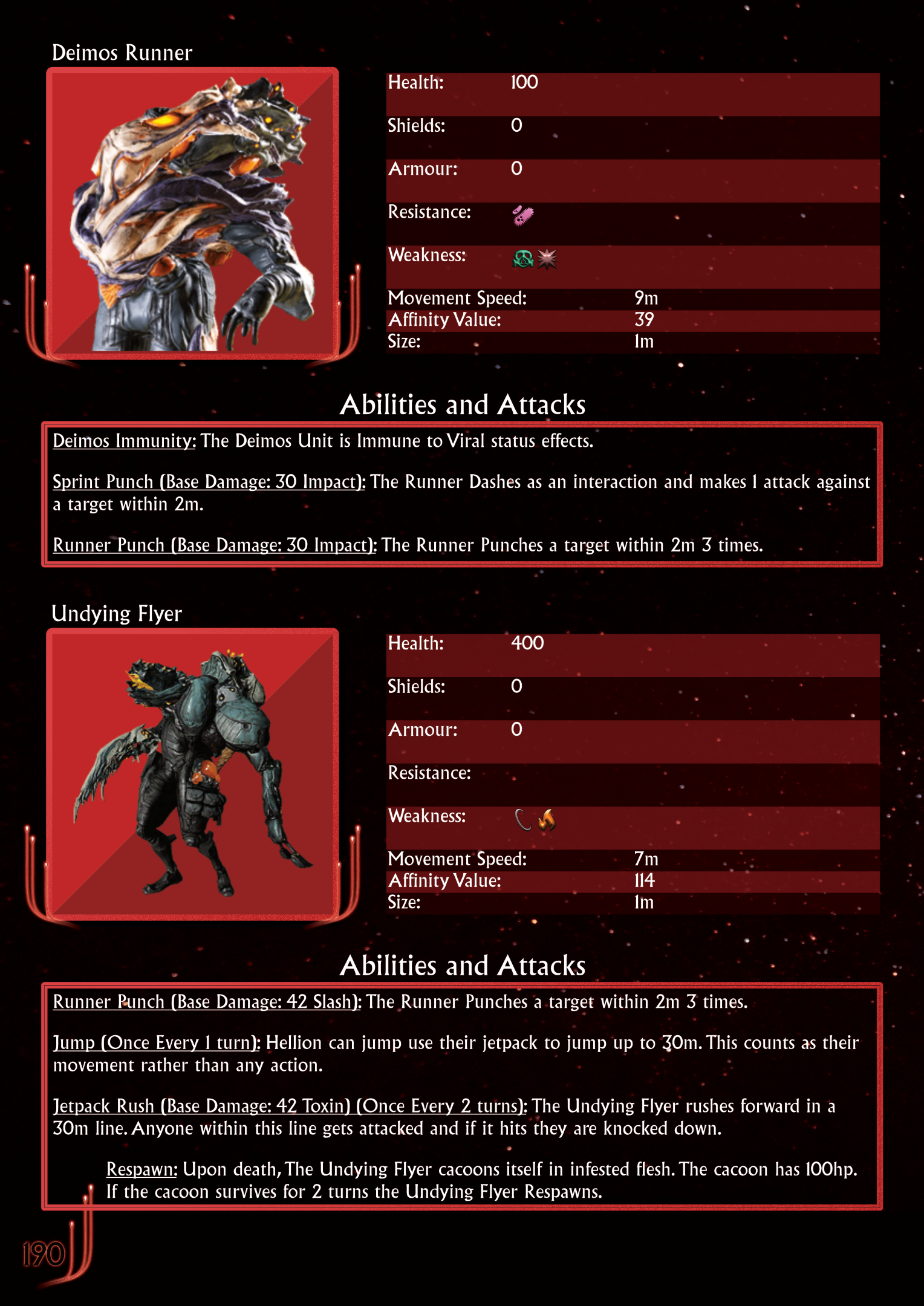 Deimos Runner

| Health: | 100 |
|---|---|
| Shields: | 0 |
| Armour: | 0 |
| Resistance: | |
| Weakness: | |
| Movement Speed: | 9m |
| Affinity Value: | 39 |
| Size: | 1m |

Abilities and Attacks

Deimos Immunity: The Deimos Unit is Immune to Viral status effects.

Sprint Punch (Base Damage: 30 Impact): The Runner Dashes as an interaction and makes 1 attack against a target within 2m.

Runner Punch (Base Damage: 30 Impact): The Runner Punches a target within 2m 3 times.

Undying Flyer

| Health: | 400 |
|---|---|
| Shields: | 0 |
| Armour: | 0 |
| Resistance: | |
| Weakness: | |
| Movement Speed: | 7m |
| Affinity Value: | 114 |
| Size: | 1m |

Abilities and Attacks

Runner Punch (Base Damage: 42 Slash): The Runner Punches a target within 2m 3 times.

Jump (Once Every 1 turn): Hellion can jump use their jetpack to jump up to 30m. This counts as their movement rather than any action.

Jetpack Rush (Base Damage: 42 Toxin) (Once Every 2 turns): The Undying Flyer rushes forward in a 30m line. Anyone within this line gets attacked and if it hits they are knocked down.

Respawn: Upon death, The Undying Flyer cacoons itself in infested flesh. The cacoon has 100hp. If the cacoon survives for 2 turns the Undying Flyer Respawns.

190